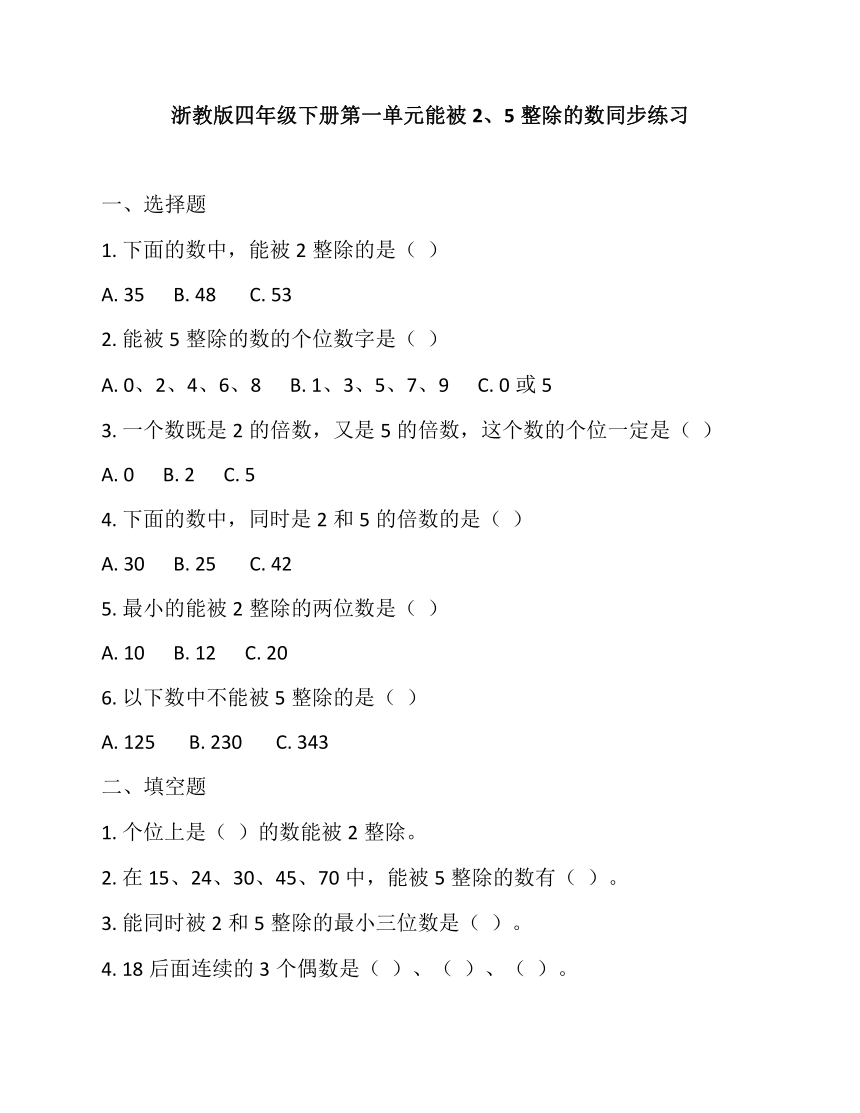 浙教版四年级下册第一单元能被 2、5 整除的数同步练习

一、选择题

1. 下面的数中，能被 2 整除的是（ ）

A. 35　B. 48　C. 53

2. 能被 5 整除的数的个位数字是（ ）

A. 0、2、4、6、8　B. 1、3、5、7、9　C. 0 或 5

3. 一个数既是 2 的倍数，又是 5 的倍数，这个数的个位一定是（ ）

A. 0　B. 2　C. 5

4. 下面的数中，同时是 2 和 5 的倍数的是（ ）

A. 30　B. 25　C. 42

5. 最小的能被 2 整除的两位数是（ ）

A. 10　B. 12　C. 20

6. 以下数中不能被 5 整除的是（ ）

A. 125　B. 230　C. 343

二、填空题

1. 个位上是（ ）的数能被 2 整除。

2. 在 15、24、30、45、70 中，能被 5 整除的数有（ ）。

3. 能同时被 2 和 5 整除的最小三位数是（ ）。

4. 18 后面连续的 3 个偶数是（ ）、（ ）、（ ）。